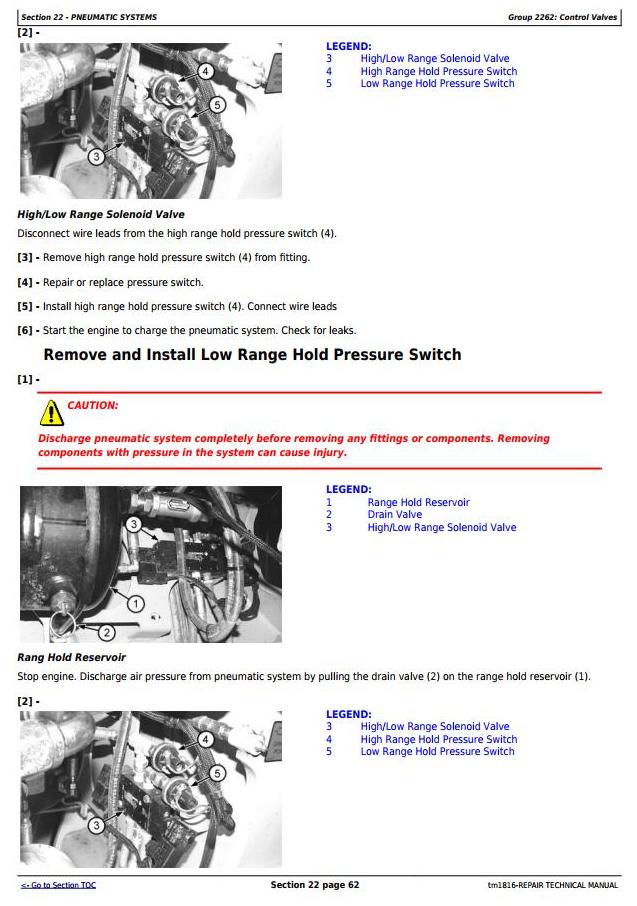 Section 22 - PNEUMATIC SYSTEMS

Group 2262: Control Valves

[2] -

4
5
3

LEGEND:
3 High/Low Range Solenoid Valve
4 High Range Hold Pressure Switch
5 Low Range Hold Pressure Switch

High/Low Range Solenoid Valve

Disconnect wire leads from the high range hold pressure switch (4).

[3] - Remove high range hold pressure switch (4) from fitting.

[4] - Repair or replace pressure switch.

[5] - Install high range hold pressure switch (4). Connect wire leads

[6] - Start the engine to charge the pneumatic system. Check for leaks.

Remove and Install Low Range Hold Pressure Switch

[1] -

CAUTION:

Discharge pneumatic system completely before removing any fittings or components. Removing components with pressure in the system can cause injury.

3
1
2

LEGEND:
1 Range Hold Reservoir
2 Drain Valve
3 High/Low Range Solenoid Valve

Rang Hold Reservoir

Stop engine. Discharge air pressure from pneumatic system by pulling the drain valve (2) on the range hold reservoir (1).

[2] -

4
5
3

LEGEND:
3 High/Low Range Solenoid Valve
4 High Range Hold Pressure Switch
5 Low Range Hold Pressure Switch

<- Go to Section TOC

Section 22 page 62

tm1816-REPAIR TECHNICAL MANUAL